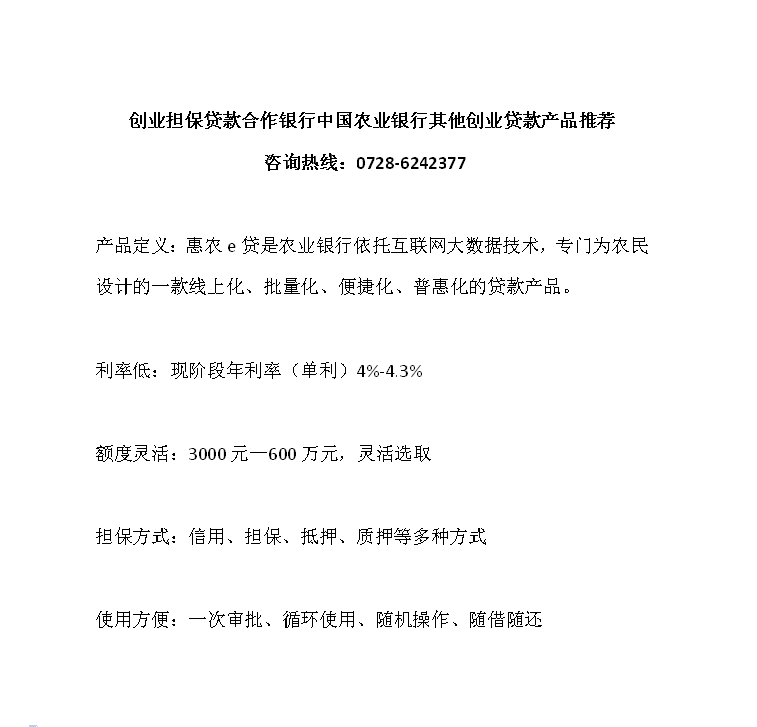 创业担保贷款合作银行中国农业银行其他创业贷款产品推荐

咨询热线：0728-6242377

产品定义：惠农 e 贷是农业银行依托互联网大数据技术，专门为农民设计的一款线上化、批量化、便捷化、普惠化的贷款产品。

利率低：现阶段年利率（单利）4%-4.3%

额度灵活：3000 元—600 万元，灵活选取

担保方式：信用、担保、抵押、质押等多种方式

使用方便：一次审批、循环使用、随机操作、随借随还